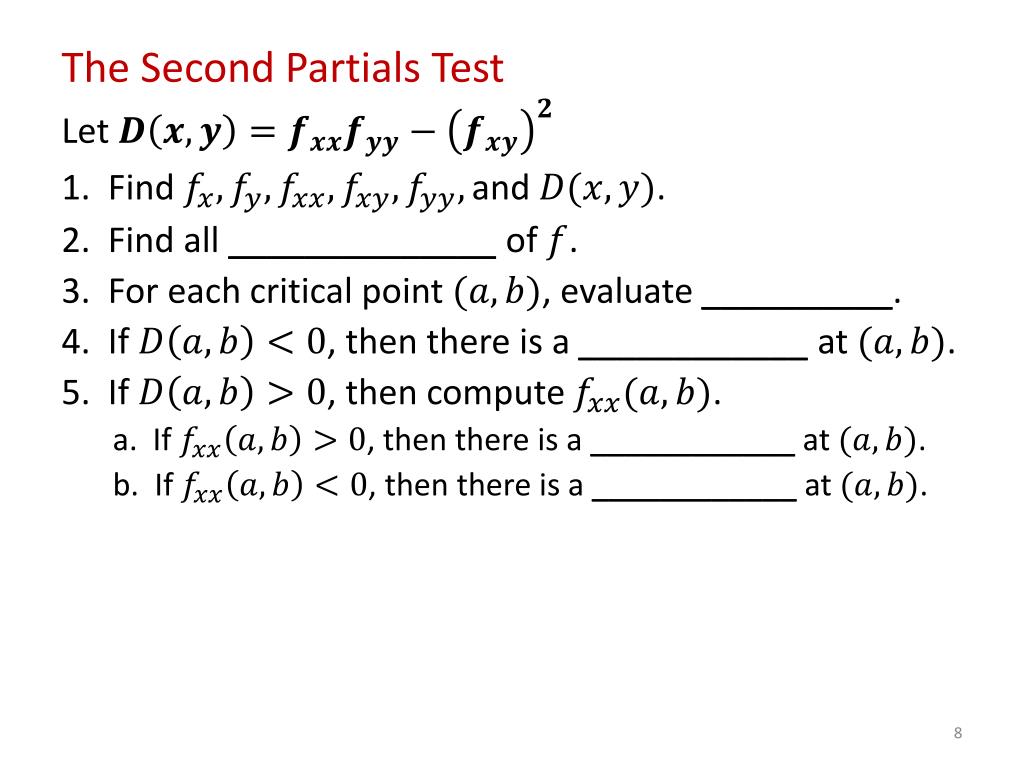 The Second Partials Test

Let $D(x, y) = f_{xx}f_{yy} - (f_{xy})^2$

1. Find $f_x, f_y, f_{xx}, f_{xy}, f_{yy}$, and $D(x, y)$.

2. Find all ____ of $f$.

3. For each critical point $(a, b)$, evaluate ____.

4. If $D(a, b) < 0$, then there is a ____ at $(a, b)$.

5. If $D(a, b) > 0$, then compute $f_{xx}(a, b)$.

a. If $f_{xx}(a, b) > 0$, then there is a ____ at $(a, b)$.

b. If $f_{xx}(a, b) < 0$, then there is a ____ at $(a, b)$.

8